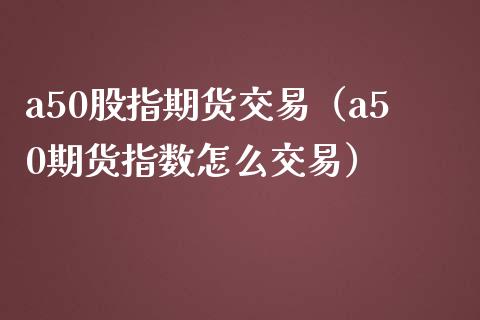 a50股指期货交易（a50期货指数怎么交易）